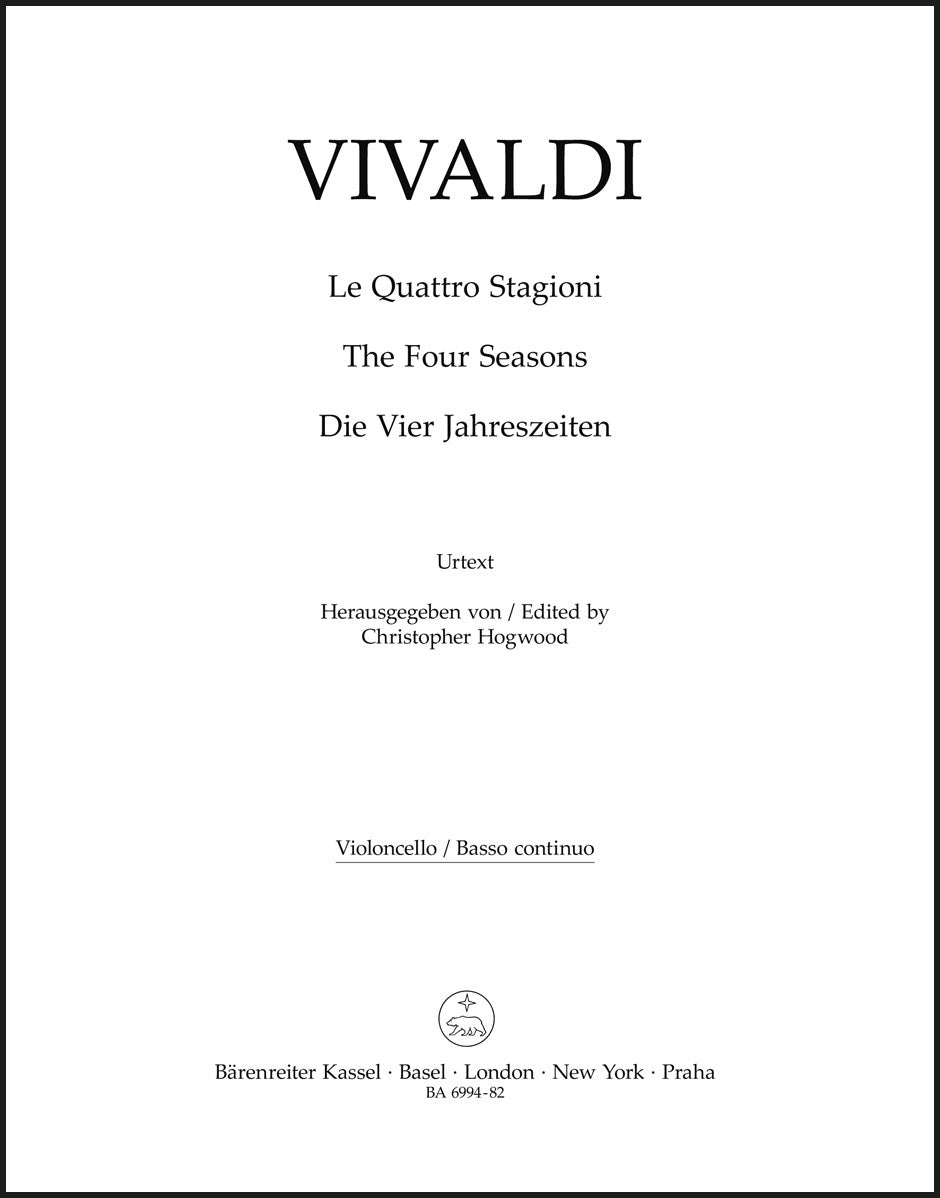 VIVALDI

Le Quattro Stagioni

The Four Seasons

Die Vier Jahreszeiten

Urtext

Herausgegeben von / Edited by
Christopher Hogwood

Violoncello / Basso continuo

Bärenreiter Kassel · Basel · London · New York · Praha
BA 6994-82